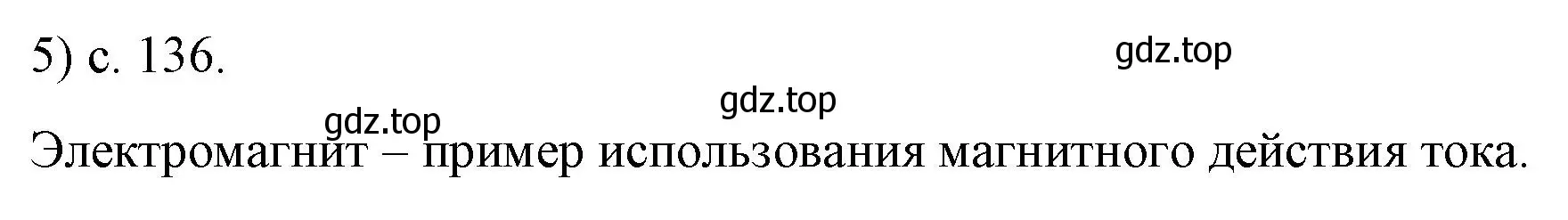 5) с. 136.

gdz.top

gdz.top

gdz.top

Электромагнит – пример использования магнитного действия тока.